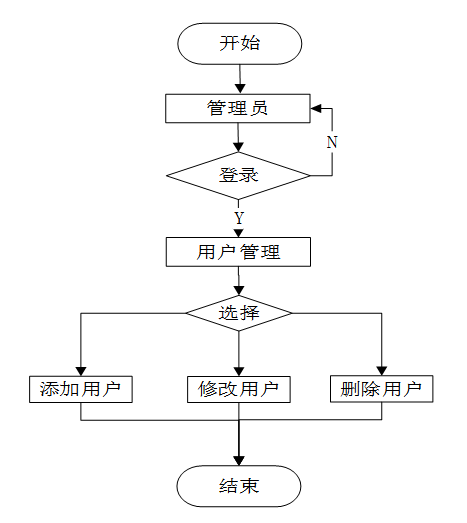 开始

管理员

N

登录

Y

用户管理

选择

添加用户

修改用户

删除用户

结束